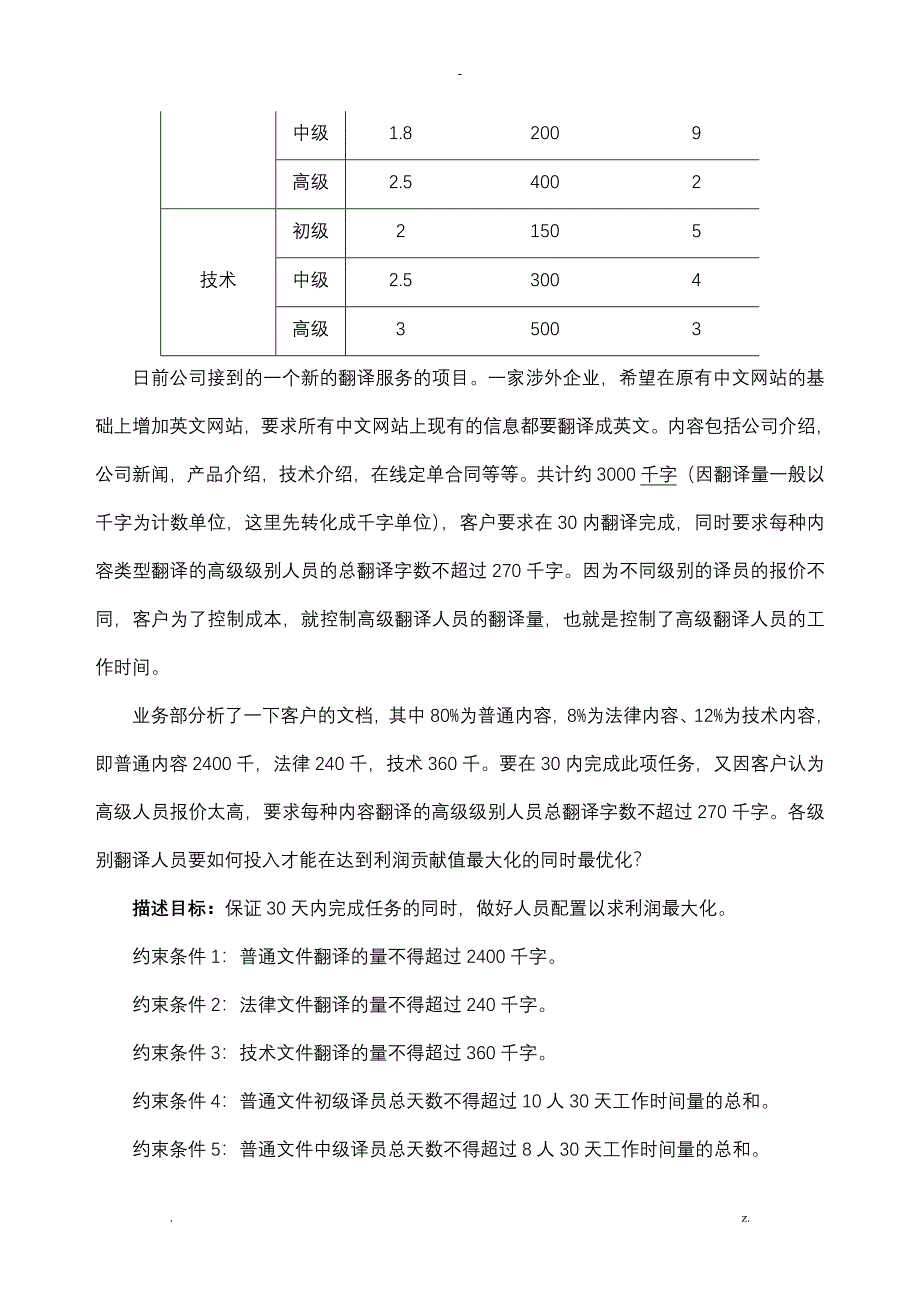 -

|  | 中级 | 1.8 | 200 | 9 |
|---|---|---|---|---|
|  | 高级 | 2.5 | 400 | 2 |
| 技术 | 初级 | 2 | 150 | 5 |
|  | 中级 | 2.5 | 300 | 4 |
|  | 高级 | 3 | 500 | 3 |

日前公司接到的一个新的翻译服务的项目。一家涉外企业，希望在原有中文网站的基础上增加英文网站，要求所有中文网站上现有的信息都要翻译成英文。内容包括公司介绍，公司新闻，产品介绍，技术介绍，在线定单合同等等。共计约 3000 千字（因翻译量一般以千字为计数单位，这里先转化成千字单位），客户要求在 30 内翻译完成，同时要求每种内容类型翻译的高级级别人员的总翻译字数不超过 270 千字。因为不同级别的译员的报价不同，客户为了控制成本，就控制高级翻译人员的翻译量，也就是控制了高级翻译人员的工作时间。

业务部分析了一下客户的文档，其中 80%为普通内容，8%为法律内容、12%为技术内容，即普通内容 2400 千，法律 240 千，技术 360 千。要在 30 内完成此项任务，又因客户认为高级人员报价太高，要求每种内容翻译的高级级别人员总翻译字数不超过 270 千字。各级别翻译人员要如何投入才能在达到利润贡献值最大化的同时最优化？

描述目标：保证 30 天内完成任务的同时，做好人员配置以求利润最大化。

约束条件 1：普通文件翻译的量不得超过 2400 千字。

约束条件 2：法律文件翻译的量不得超过 240 千字。

约束条件 3：技术文件翻译的量不得超过 360 千字。

约束条件 4：普通文件初级译员总天数不得超过 10 人 30 天工作时间量的总和。

约束条件 5：普通文件中级译员总天数不得超过 8 人 30 天工作时间量的总和。

. z.